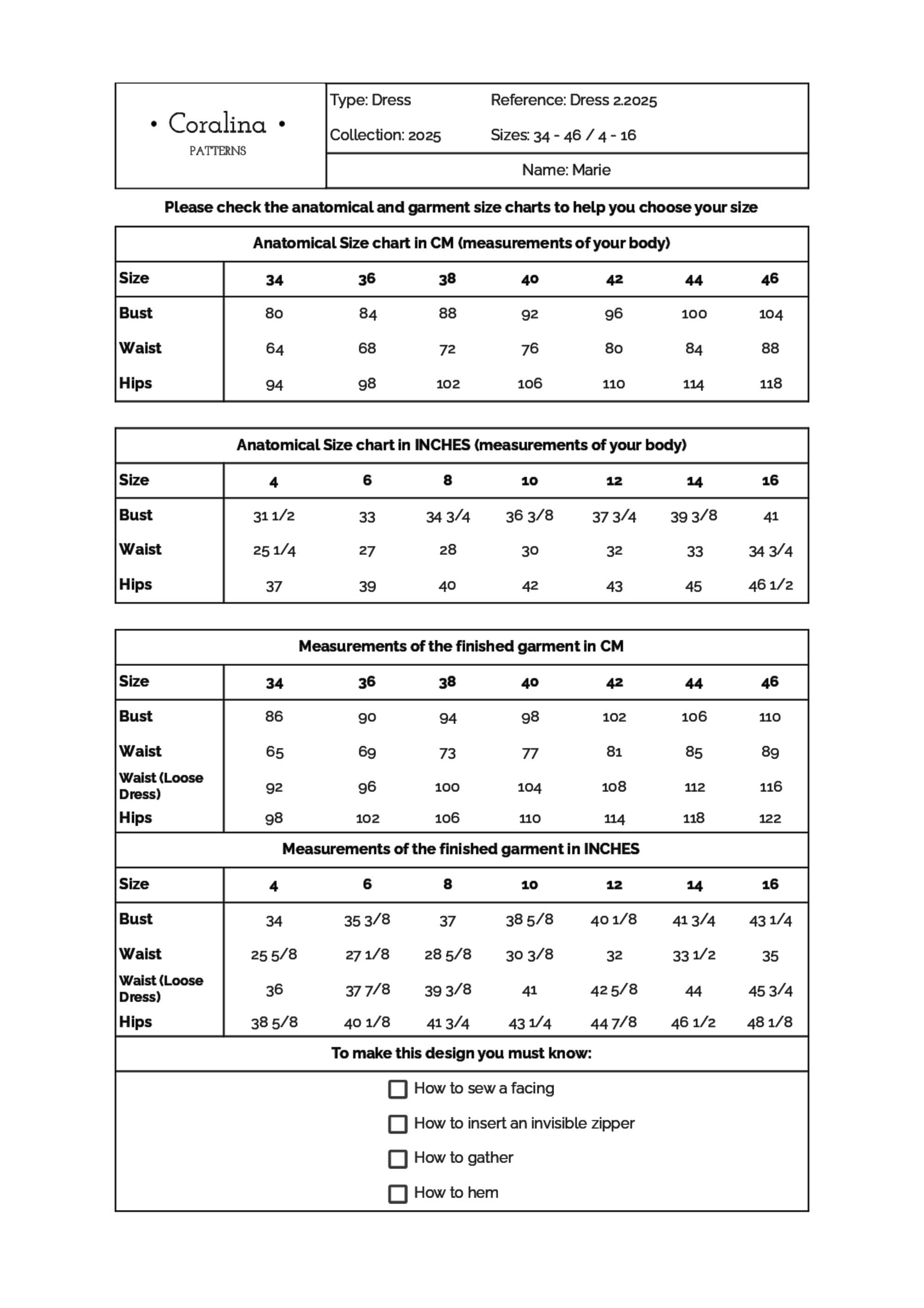 • Coralina •
PATTERNS

Type: Dress
Reference: Dress 2.2025
Collection: 2025
Sizes: 34 - 46 / 4 - 16
Name: Marie

Please check the anatomical and garment size charts to help you choose your size

Anatomical Size chart in CM (measurements of your body)

| Size | 34 | 36 | 38 | 40 | 42 | 44 | 46 |
|---|---|---|---|---|---|---|---|
| Bust | 80 | 84 | 88 | 92 | 96 | 100 | 104 |
| Waist | 64 | 68 | 72 | 76 | 80 | 84 | 88 |
| Hips | 94 | 98 | 102 | 106 | 110 | 114 | 118 |

Anatomical Size chart in INCHES (measurements of your body)

| Size | 4 | 6 | 8 | 10 | 12 | 14 | 16 |
|---|---|---|---|---|---|---|---|
| Bust | 31 1/2 | 33 | 34 3/4 | 36 3/8 | 37 3/4 | 39 3/8 | 41 |
| Waist | 25 1/4 | 27 | 28 | 30 | 32 | 33 | 34 3/4 |
| Hips | 37 | 39 | 40 | 42 | 43 | 45 | 46 1/2 |

Measurements of the finished garment in CM

| Size | 34 | 36 | 38 | 40 | 42 | 44 | 46 |
|---|---|---|---|---|---|---|---|
| Bust | 86 | 90 | 94 | 98 | 102 | 106 | 110 |
| Waist | 65 | 69 | 73 | 77 | 81 | 85 | 89 |
| Waist (Loose Dress) | 92 | 96 | 100 | 104 | 108 | 112 | 116 |
| Hips | 98 | 102 | 106 | 110 | 114 | 118 | 122 |

Measurements of the finished garment in INCHES

| Size | 4 | 6 | 8 | 10 | 12 | 14 | 16 |
|---|---|---|---|---|---|---|---|
| Bust | 34 | 35 3/8 | 37 | 38 5/8 | 40 1/8 | 41 3/4 | 43 1/4 |
| Waist | 25 5/8 | 27 1/8 | 28 5/8 | 30 3/8 | 32 | 33 1/2 | 35 |
| Waist (Loose Dress) | 36 | 37 7/8 | 39 3/8 | 41 | 42 5/8 | 44 | 45 3/4 |
| Hips | 38 5/8 | 40 1/8 | 41 3/4 | 43 1/4 | 44 7/8 | 46 1/2 | 48 1/8 |

To make this design you must know:

☐ How to sew a facing
☐ How to insert an invisible zipper
☐ How to gather
☐ How to hem